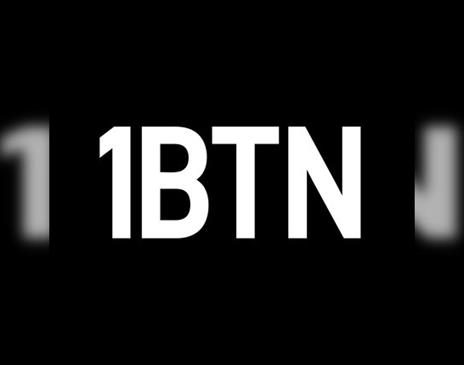 1BTN